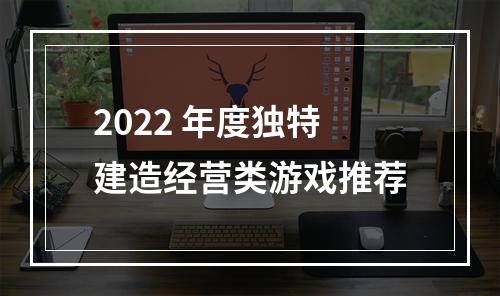 2022 年度独特
建造经营类游戏推荐